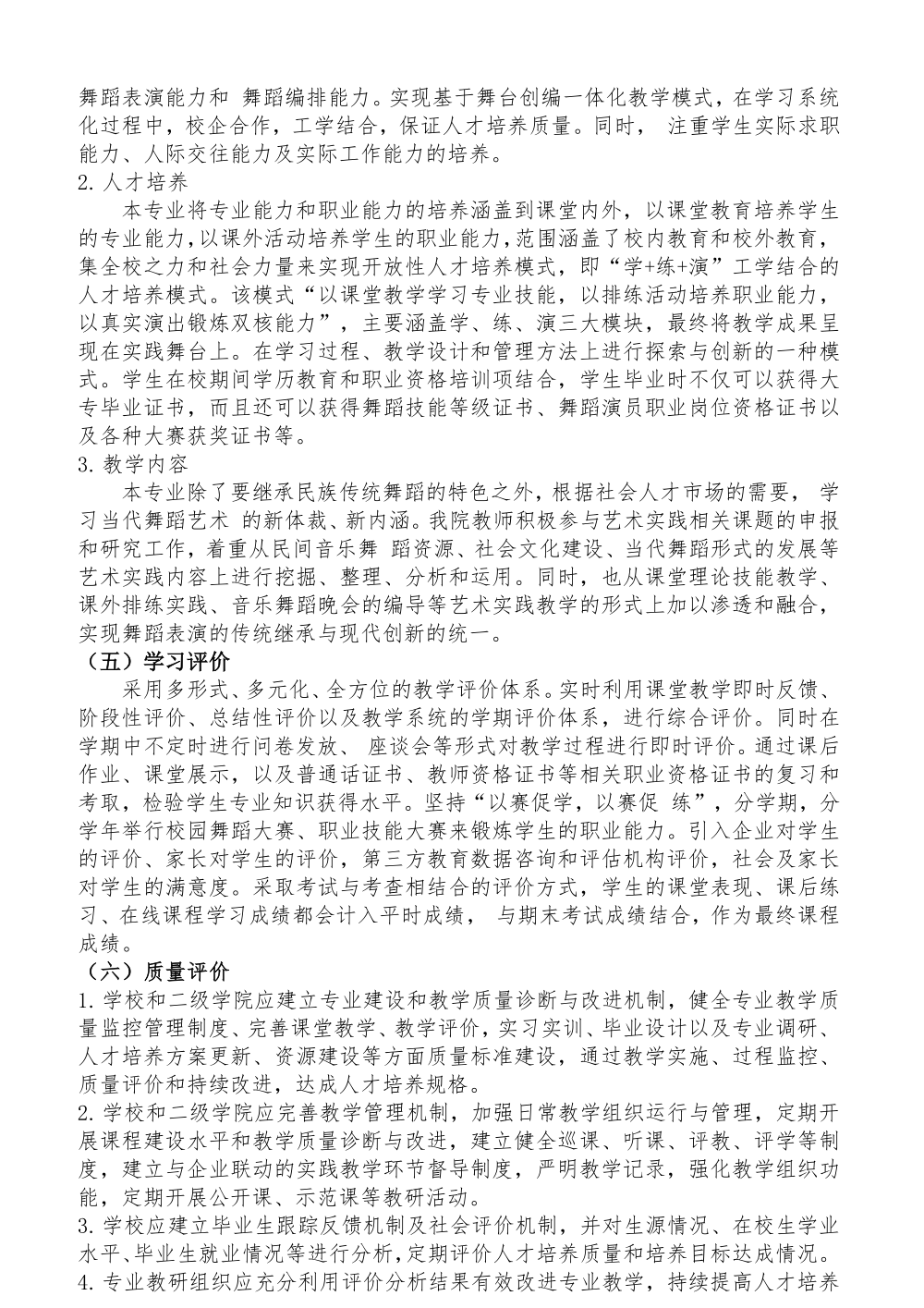 舞蹈表演能力和 舞蹈编排能力。实现基于舞台创编一体化教学模式，在学习系统化过程中，校企合作，工学结合，保证人才培养质量。同时， 注重学生实际求职能力、人际交往能力及实际工作能力的培养。

2. 人才培养

本专业将专业能力和职业能力的培养涵盖到课堂内外，以课堂教育培养学生的专业能力，以课外活动培养学生的职业能力，范围涵盖了校内教育和校外教育，集全校之力和社会力量来实现开放性人才培养模式，即“学+练+演”工学结合的人才培养模式。该模式“以课堂教学学习专业技能，以排练活动培养职业能力，以真实演出锻炼双核能力”，主要涵盖学、练、演三大模块，最终将教学成果呈现在实践舞台上。在学习过程、教学设计和管理方法上进行探索与创新的一种模式。学生在校期间学历教育和职业资格培训项结合，学生毕业时不仅可以获得大专毕业证书，而且还可以获得舞蹈技能等级证书、舞蹈演员职业岗位资格证书以及各种大赛获奖证书等。

3. 教学内容

本专业除了要继承民族传统舞蹈的特色之外，根据社会人才市场的需要， 学习当代舞蹈艺术 的新体裁、新内涵。我院教师积极参与艺术实践相关课题的申报和研究工作，着重从民间音乐舞 蹈资源、社会文化建设、当代舞蹈形式的发展等艺术实践内容上进行挖掘、整理、分析和运用。同时，也从课堂理论技能教学、课外排练实践、音乐舞蹈晚会的编导等艺术实践教学的形式上加以渗透和融合，实现舞蹈表演的传统继承与现代创新的统一。

（五）学习评价

采用多形式、多元化、全方位的教学评价体系。实时利用课堂教学即时反馈、阶段性评价、总结性评价以及教学系统的学期评价体系，进行综合评价。同时在学期中不定时进行问卷发放、 座谈会等形式对教学过程进行即时评价。通过课后作业、课堂展示，以及普通话证书、教师资格证书等相关职业资格证书的复习和考取，检验学生专业知识获得水平。坚持“以赛促学，以赛促 练”，分学期，分学年举行校园舞蹈大赛、职业技能大赛来锻炼学生的职业能力。引入企业对学生的评价、家长对学生的评价，第三方教育数据咨询和评估机构评价，社会及家长对学生的满意度。采取考试与考查相结合的评价方式，学生的课堂表现、课后练习、在线课程学习成绩都会计入平时成绩， 与期末考试成绩结合，作为最终课程成绩。

（六）质量评价

1. 学校和二级学院应建立专业建设和教学质量诊断与改进机制，健全专业教学质量监控管理制度、完善课堂教学、教学评价，实习实训、毕业设计以及专业调研、人才培养方案更新、资源建设等方面质量标准建设，通过教学实施、过程监控、质量评价和持续改进，达成人才培养规格。

2. 学校和二级学院应完善教学管理机制，加强日常教学组织运行与管理，定期开展课程建设水平和教学质量诊断与改进，建立健全巡课、听课、评教、评学等制度，建立与企业联动的实践教学环节督导制度，严明教学记录，强化教学组织功能，定期开展公开课、示范课等教研活动。

3. 学校应建立毕业生跟踪反馈机制及社会评价机制，并对生源情况、在校生学业水平、毕业生就业情况等进行分析，定期评价人才培养质量和培养目标达成情况。

4. 专业教研组织应充分利用评价分析结果有效改进专业教学，持续提高人才培养